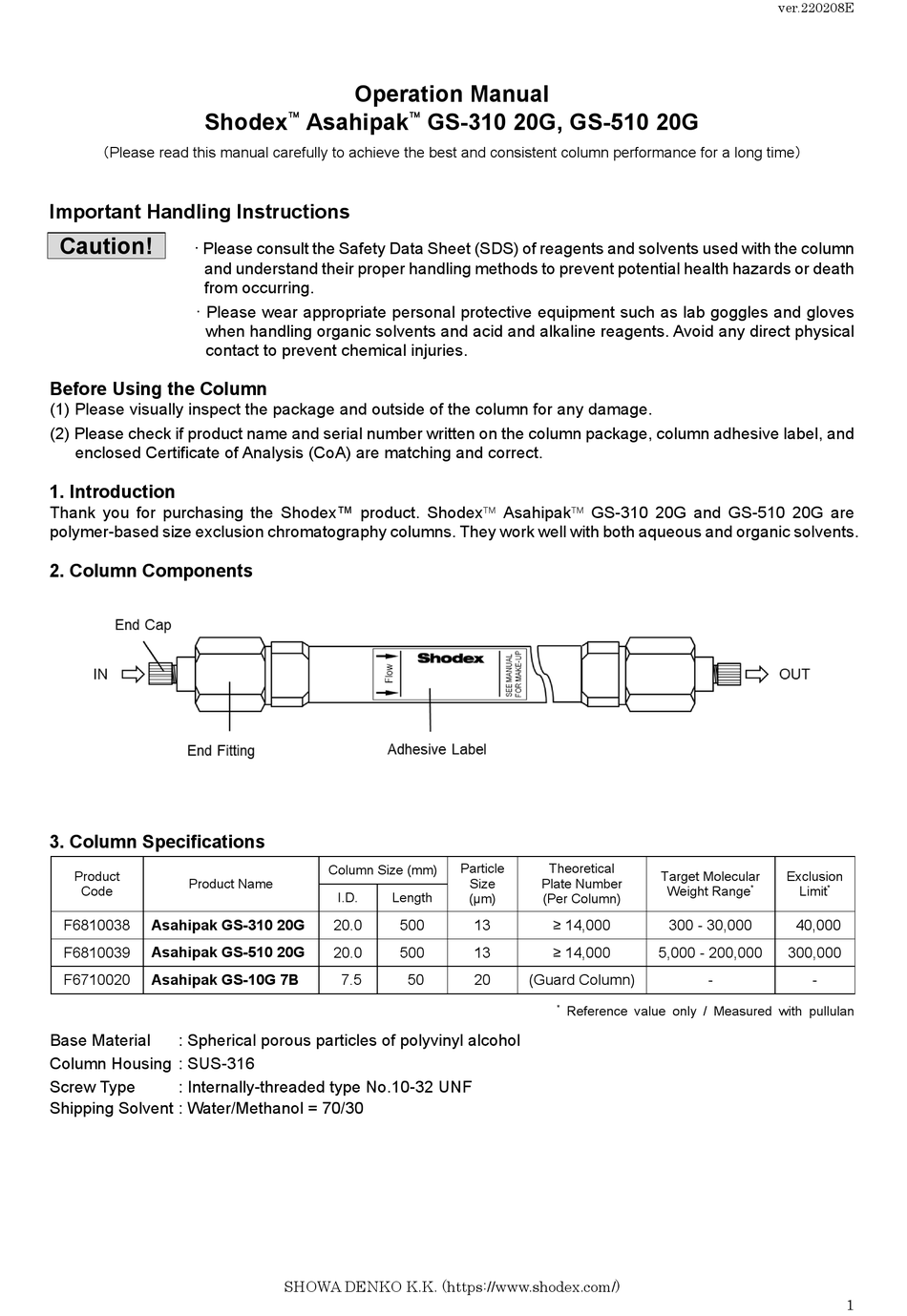 ver.220208E

Operation Manual
Shodex™ Asahipak™ GS-310 20G, GS-510 20G
(Please read this manual carefully to achieve the best and consistent column performance for a long time)

Important Handling Instructions

Caution!

· Please consult the Safety Data Sheet (SDS) of reagents and solvents used with the column and understand their proper handling methods to prevent potential health hazards or death from occurring.

· Please wear appropriate personal protective equipment such as lab goggles and gloves when handling organic solvents and acid and alkaline reagents. Avoid any direct physical contact to prevent chemical injuries.

Before Using the Column
(1) Please visually inspect the package and outside of the column for any damage.
(2) Please check if product name and serial number written on the column package, column adhesive label, and enclosed Certificate of Analysis (CoA) are matching and correct.

1. Introduction
Thank you for purchasing the Shodex™ product. Shodex™ Asahipak™ GS-310 20G and GS-510 20G are polymer-based size exclusion chromatography columns. They work well with both aqueous and organic solvents.

2. Column Components

End Cap
IN
Flow
Shodex
SEE MANUAL FOR MAKE-UP
OUT
End Fitting
Adhesive Label

3. Column Specifications

| Product Code | Product Name | Column Size (mm) I.D. | Column Size (mm) Length | Particle Size (μm) | Theoretical Plate Number (Per Column) | Target Molecular Weight Range* | Exclusion Limit* |
|---|---|---|---|---|---|---|---|
| F6810038 | Asahipak GS-310 20G | 20.0 | 500 | 13 | ≥ 14,000 | 300 - 30,000 | 40,000 |
| F6810039 | Asahipak GS-510 20G | 20.0 | 500 | 13 | ≥ 14,000 | 5,000 - 200,000 | 300,000 |
| F6710020 | Asahipak GS-10G 7B | 7.5 | 50 | 20 | (Guard Column) | - | - |

* Reference value only / Measured with pullulan

Base Material : Spherical porous particles of polyvinyl alcohol
Column Housing : SUS-316
Screw Type : Internally-threaded type No.10-32 UNF
Shipping Solvent : Water/Methanol = 70/30

SHOWA DENKO K.K. (https://www.shodex.com/)

1